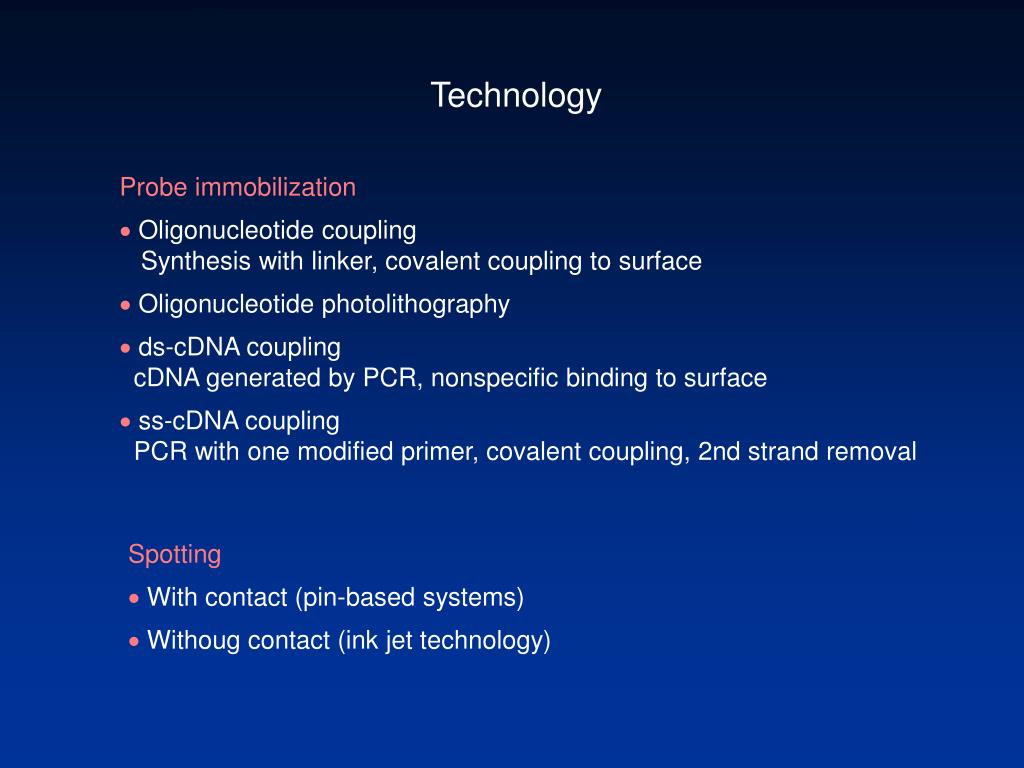 Technology

Probe immobilization

• Oligonucleotide coupling
Synthesis with linker, covalent coupling to surface

• Oligonucleotide photolithography

• ds-cDNA coupling
cDNA generated by PCR, nonspecific binding to surface

• ss-cDNA coupling
PCR with one modified primer, covalent coupling, 2nd strand removal

Spotting

• With contact (pin-based systems)

• Withoug contact (ink jet technology)